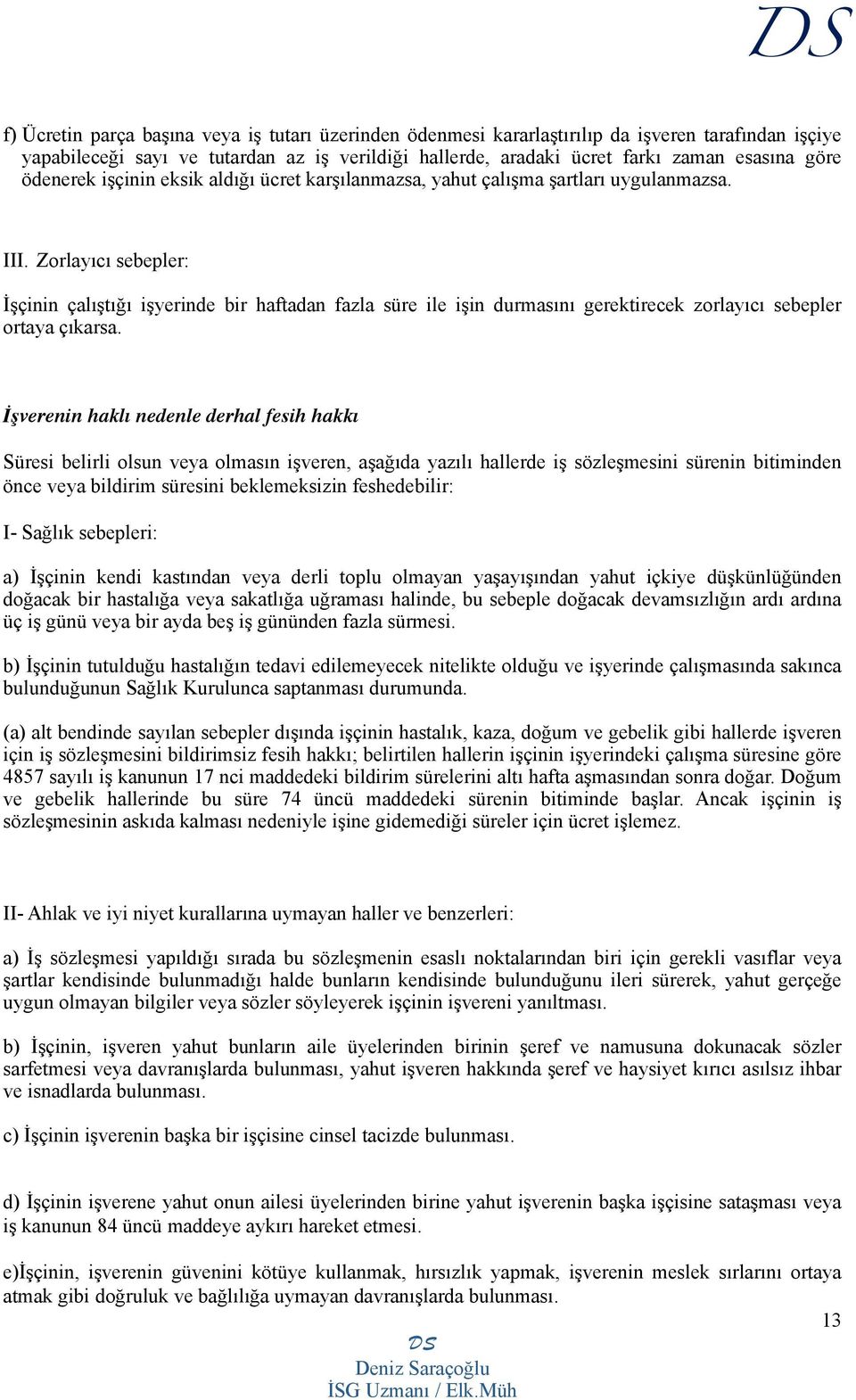 DS

f) Ücretin parça başına veya iş tutarı üzerinden ödenmesi kararlaştırılıp da işveren tarafından işçiye yapabileceği sayı ve tutardan az iş verildiği hallerde, aradaki ücret farkı zaman esasına göre ödenerek işçinin eksik aldığı ücret karşılanmazsa, yahut çalışma şartları uygulanmazsa.

III. Zorlayıcı sebepler:

İşçinin çalıştığı işyerinde bir haftadan fazla süre ile işin durmasını gerektirecek zorlayıcı sebepler ortaya çıkarsa.

İşverenin haklı nedenle derhal fesih hakkı

Süresi belirli olsun veya olmasın işveren, aşağıda yazılı hallerde iş sözleşmesini sürenin bitiminden önce veya bildirim süresini beklemeksizin feshedebilir:

I- Sağlık sebepleri:

a) İşçinin kendi kastından veya derli toplu olmayan yaşayışından yahut içkiye düşkünlüğünden doğacak bir hastalığa veya sakatlığa uğraması halinde, bu sebeple doğacak devamsızlığın ardı ardına üç iş günü veya bir ayda beş iş gününden fazla sürmesi.

b) İşçinin tutulduğu hastalığın tedavi edilemeyecek nitelikte olduğu ve işyerinde çalışmasında sakınca bulunduğunun Sağlık Kurulunca saptanması durumunda.

(a) alt bendinde sayılan sebepler dışında işçinin hastalık, kaza, doğum ve gebelik gibi hallerde işveren için iş sözleşmesini bildirimsiz fesih hakkı; belirtilen hallerin işçinin işyerindeki çalışma süresine göre 4857 sayılı iş kanunun 17 nci maddedeki bildirim sürelerini altı hafta aşmasından sonra doğar. Doğum ve gebelik hallerinde bu süre 74 üncü maddedeki sürenin bitiminde başlar. Ancak işçinin iş sözleşmesinin askıda kalması nedeniyle işine gidemediği süreler için ücret işlemez.

II- Ahlak ve iyi niyet kurallarına uymayan haller ve benzerleri:

a) İş sözleşmesi yapıldığı sırada bu sözleşmenin esaslı noktalarından biri için gerekli vasıflar veya şartlar kendisinde bulunmadığı halde bunların kendisinde bulunduğunu ileri sürerek, yahut gerçeğe uygun olmayan bilgiler veya sözler söyleyerek işçinin işvereni yanıltması.

b) İşçinin, işveren yahut bunların aile üyelerinden birinin şeref ve namusuna dokunacak sözler sarfetmesi veya davranışlarda bulunması, yahut işveren hakkında şeref ve haysiyet kırıcı asılsız ihbar ve isnadlarda bulunması.

c) İşçinin işverenin başka bir işçisine cinsel tacizde bulunması.

d) İşçinin işverene yahut onun ailesi üyelerinden birine yahut işverenin başka işçisine sataşması veya iş kanunun 84 üncü maddeye aykırı hareket etmesi.

e)İşçinin, işverenin güvenini kötüye kullanmak, hırsızlık yapmak, işverenin meslek sırlarını ortaya atmak gibi doğruluk ve bağlılığa uymayan davranışlarda bulunması.

13

DS
Deniz Saraçoğlu
İSG Uzmanı / Elk.Müh